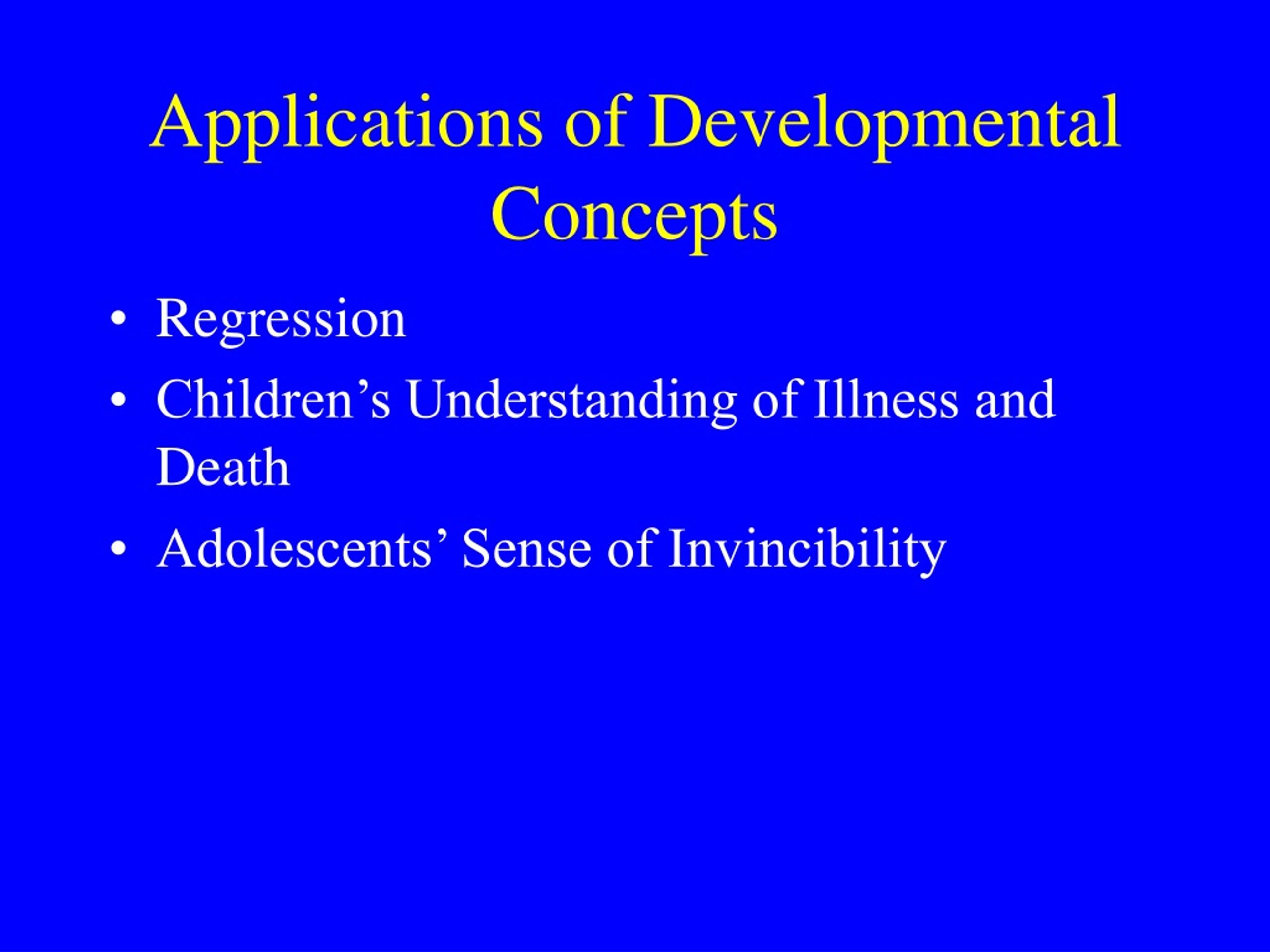 Applications of Developmental Concepts

• Regression
• Children’s Understanding of Illness and Death
• Adolescents’ Sense of Invincibility